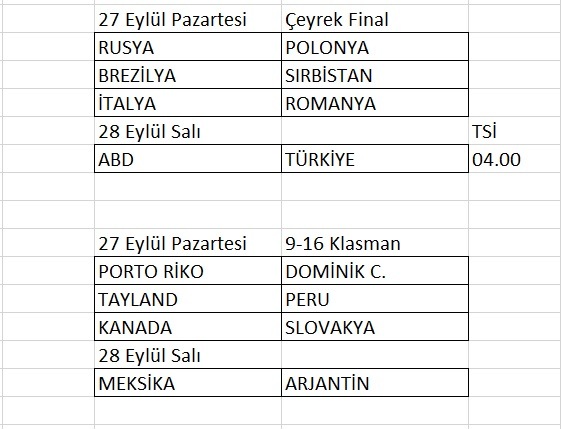 | 27 Eylül Pazartesi | Çeyrek Final | |
|---|---|---|
| RUSYA | POLONYA | |
| BREZİLYA | SIRBİSTAN | |
| İTALYA | ROMANYA | |
| 28 Eylül Salı | | TSİ |
| ABD | TÜRKİYE | 04.00 |

| 27 Eylül Pazartesi | 9-16 Klasman |
|---|---|
| PORTO RİKO | DOMİNİK C. |
| TAYLAND | PERU |
| KANADA | SLOVAKYA |
| 28 Eylül Salı | |
| MEKSİKA | ARJANTİN |